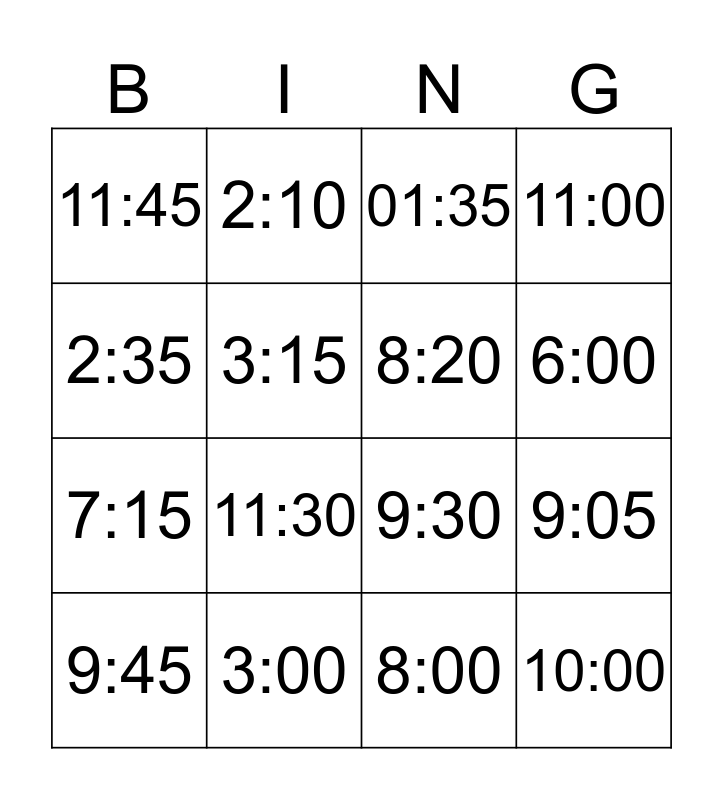 | B | I | N | G |
|---|---|---|---|
| 11:45 | 2:10 | 01:35 | 11:00 |
| 2:35 | 3:15 | 8:20 | 6:00 |
| 7:15 | 11:30 | 9:30 | 9:05 |
| 9:45 | 3:00 | 8:00 | 10:00 |